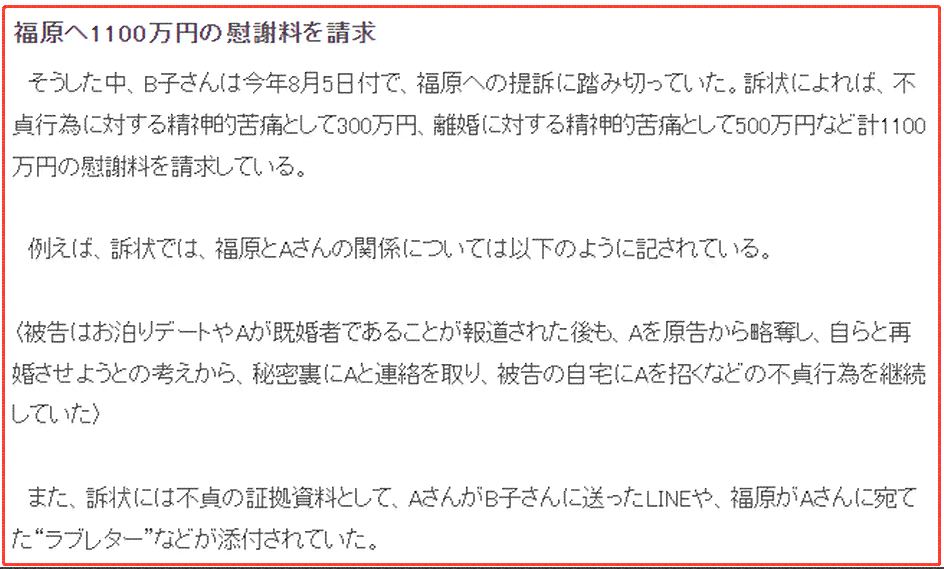 福原へ1100万円の慰謝料を請求

そうした中、B子さんは今年8月5日付で、福原への提訴に踏み切っていた。訴状によれば、不貞行為に対する精神的苦痛として300万円、離婚に対する精神的苦痛として500万円など計1100万円の慰謝料を請求している。

例えば、訴状では、福原とAさんの関係については以下のように記されている。

〈被告はお泊りデートやAが既婚者であることが報道された後も、Aを原告から略奪し、自らと再婚させようとの考えから、秘密裏にAと連絡を取り、被告の自宅にAを招くなどの不貞行為を継続していた〉

また、訴状には不貞の証拠資料として、AさんがB子さんに送ったLINEや、福原がAさんに宛てた“ラブレター”などが添付されていた。